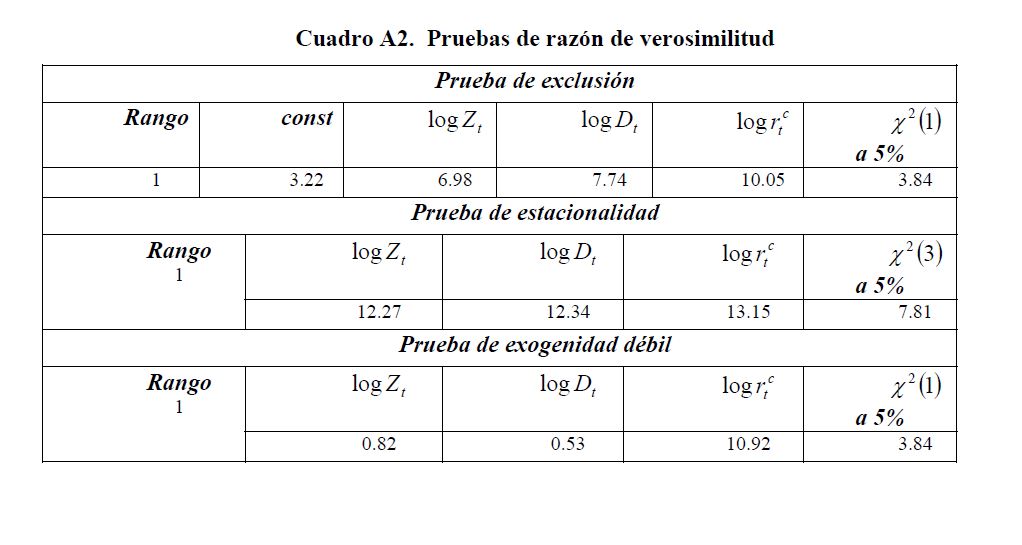 Cuadro A2. Pruebas de razón de verosimilitud

Prueba de exclusión

| Rango | const | $\log Z_t$ | $\log D_t$ | $\log r_t^c$ | $\chi^2(1)$ a 5% |
|---|---|---|---|---|---|
| 1 | 3.22 | 6.98 | 7.74 | 10.05 | 3.84 |

Prueba de estacionalidad

| Rango 1 | $\log Z_t$ | $\log D_t$ | $\log r_t^c$ | $\chi^2(3)$ a 5% |
|---|---|---|---|---|
| | 12.27 | 12.34 | 13.15 | 7.81 |

Prueba de exogenidad débil

| Rango 1 | $\log Z_t$ | $\log D_t$ | $\log r_t^c$ | $\chi^2(1)$ a 5% |
|---|---|---|---|---|
| | 0.82 | 0.53 | 10.92 | 3.84 |